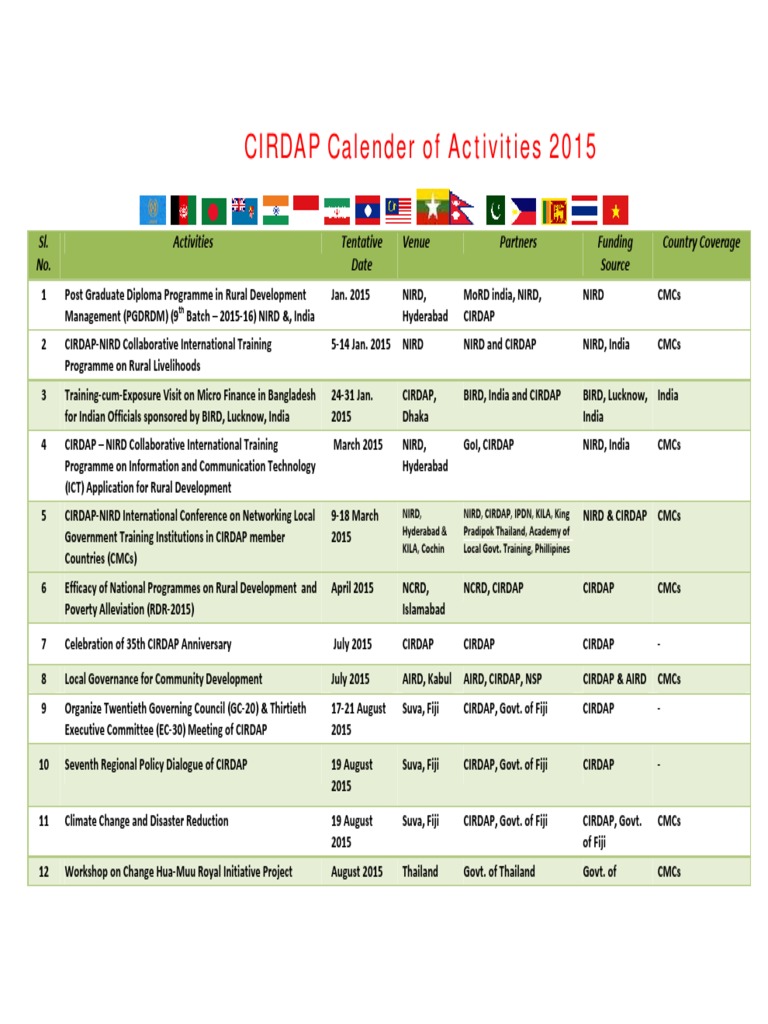 CIRDAP Calender of Activities 2015

| Sl. No. | Activities | Tentative Date | Venue | Partners | Funding Source | Country Coverage |
|---|---|---|---|---|---|---|
| 1 | Post Graduate Diploma Programme in Rural Development Management (PGDRDM) ($9^{th}$ Batch – 2015-16) NIRD &, India | Jan. 2015 | NIRD, Hyderabad | MoRD india, NIRD, CIRDAP | NIRD | CMCs |
| 2 | CIRDAP-NIRD Collaborative International Training Programme on Rural Livelihoods | 5-14 Jan. 2015 | NIRD | NIRD and CIRDAP | NIRD, India | CMCs |
| 3 | Training-cum-Exposure Visit on Micro Finance in Bangladesh for Indian Officials sponsored by BIRD, Lucknow, India | 24-31 Jan. 2015 | CIRDAP, Dhaka | BIRD, India and CIRDAP | BIRD, Lucknow, India | India |
| 4 | CIRDAP – NIRD Collaborative International Training Programme on Information and Communication Technology (ICT) Application for Rural Development | March 2015 | NIRD, Hyderabad | GoI, CIRDAP | NIRD, India | CMCs |
| 5 | CIRDAP-NIRD International Conference on Networking Local Government Training Institutions in CIRDAP member Countries (CMCs) | 9-18 March 2015 | NIRD, Hyderabad & KILA, Cochin | NIRD, CIRDAP, IPDN, KILA, King Pradipok Thailand, Academy of Local Govt. Training, Phillipines | NIRD & CIRDAP | CMCs |
| 6 | Efficacy of National Programmes on Rural Development and Poverty Alleviation (RDR-2015) | April 2015 | NCRD, Islamabad | NCRD, CIRDAP | CIRDAP | CMCs |
| 7 | Celebration of 35th CIRDAP Anniversary | July 2015 | CIRDAP | CIRDAP | CIRDAP | - |
| 8 | Local Governance for Community Development | July 2015 | AIRD, Kabul | AIRD, CIRDAP, NSP | CIRDAP & AIRD | CMCs |
| 9 | Organize Twentieth Governing Council (GC-20) & Thirtieth Executive Committee (EC-30) Meeting of CIRDAP | 17-21 August 2015 | Suva, Fiji | CIRDAP, Govt. of Fiji | CIRDAP | - |
| 10 | Seventh Regional Policy Dialogue of CIRDAP | 19 August 2015 | Suva, Fiji | CIRDAP, Govt. of Fiji | CIRDAP | - |
| 11 | Climate Change and Disaster Reduction | 19 August 2015 | Suva, Fiji | CIRDAP, Govt. of Fiji | CIRDAP, Govt. of Fiji | CMCs |
| 12 | Workshop on Change Hua-Muu Royal Initiative Project | August 2015 | Thailand | Govt. of Thailand | Govt. of | CMCs |